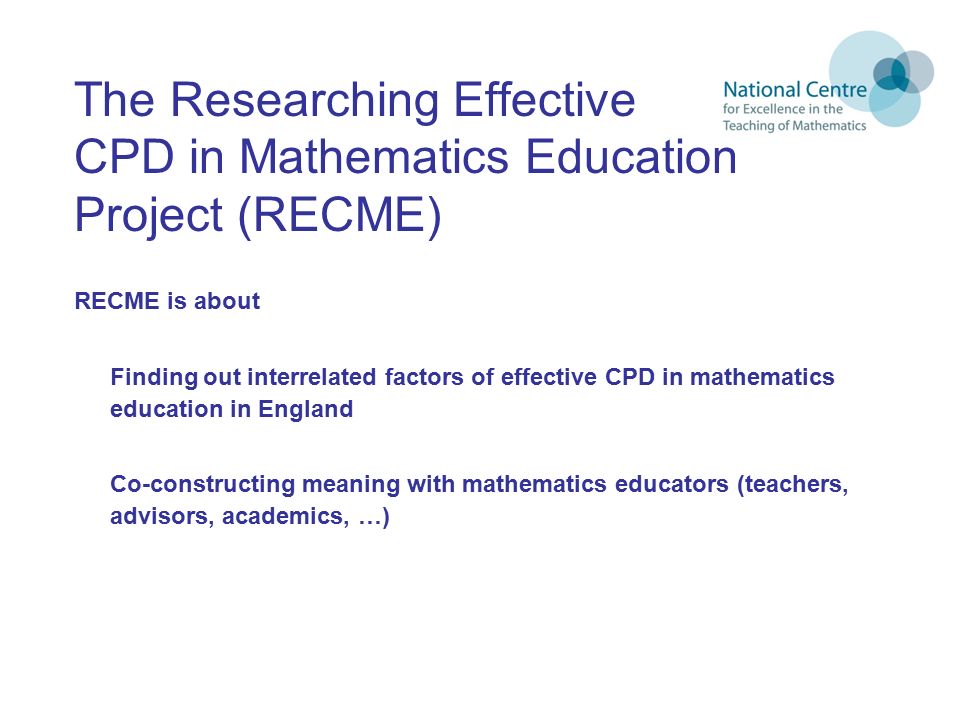 The Researching Effective CPD in Mathematics Education Project (RECME)

National Centre
for Excellence in the
Teaching of Mathematics

RECME is about

Finding out interrelated factors of effective CPD in mathematics education in England

Co-constructing meaning with mathematics educators (teachers, advisors, academics, …)